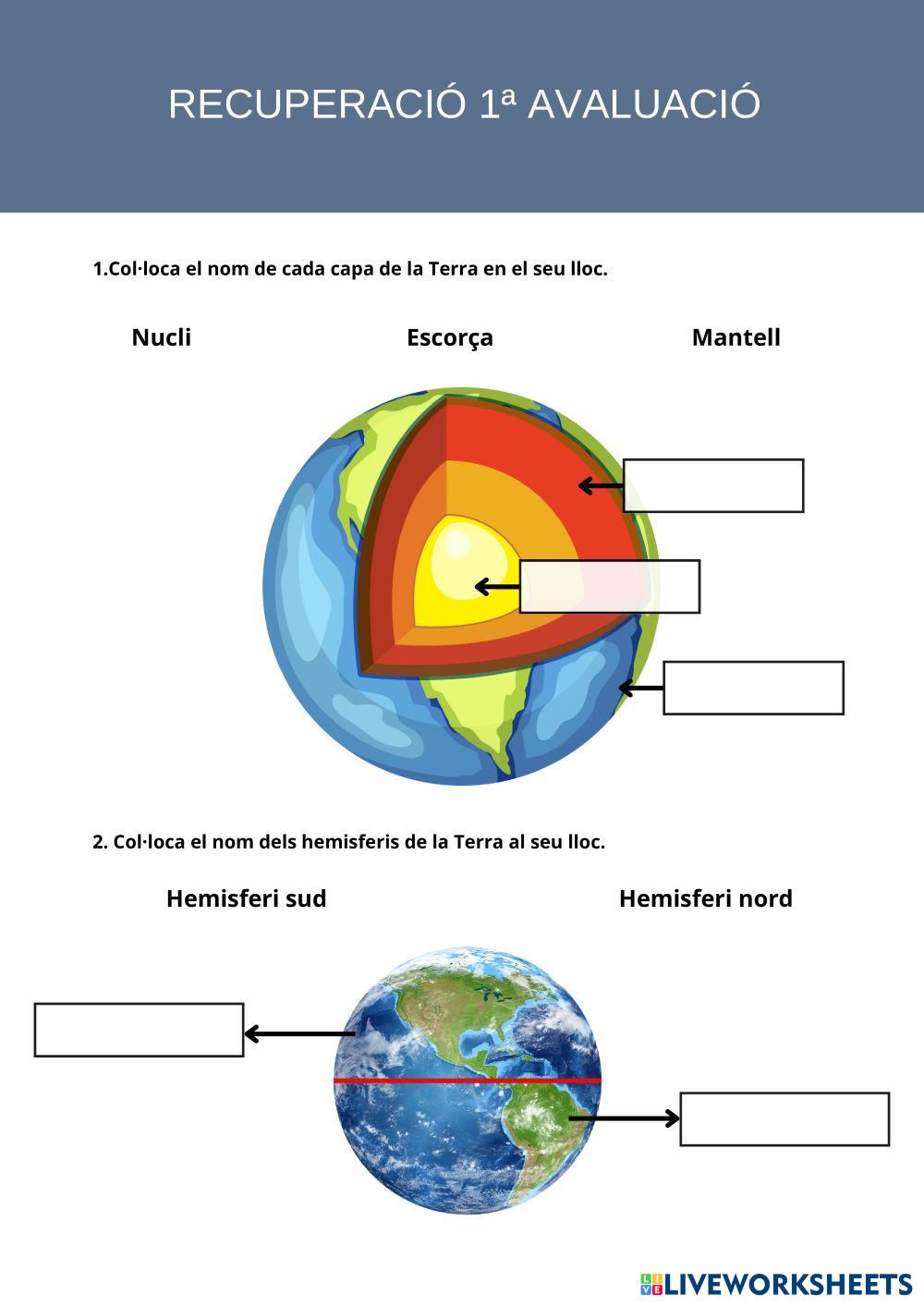 RECUPERACIÓ 1ª AVALUACIÓ

1.Col·loca el nom de cada capa de la Terra en el seu lloc.

Nucli

Escorça

Mantell

2. Col·loca el nom dels hemisferis de la Terra al seu lloc.

Hemisferi sud

Hemisferi nord

LIVEWORKSHEETS